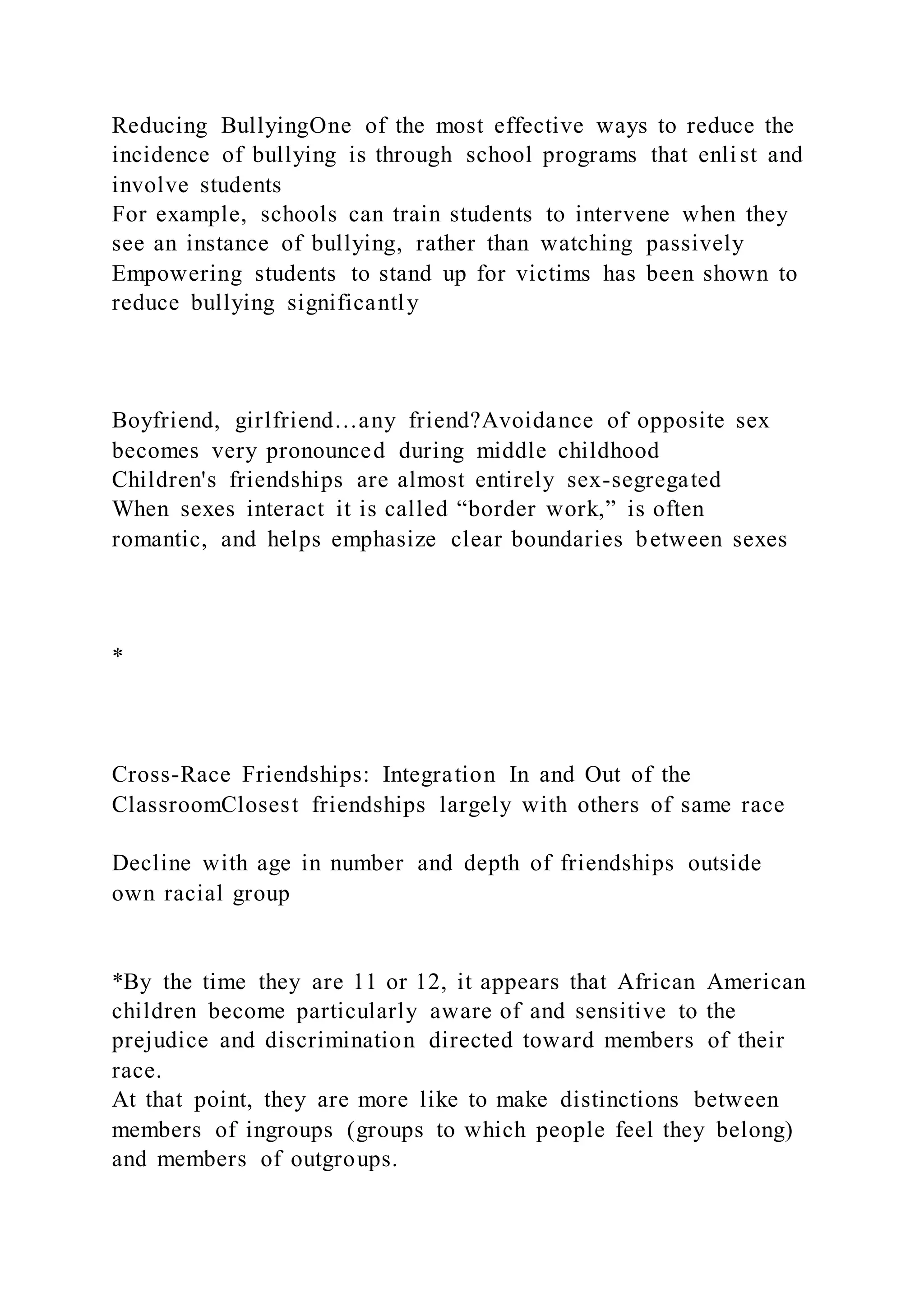 Reducing BullyingOne of the most effective ways to reduce the incidence of bullying is through school programs that enlist and involve students
For example, schools can train students to intervene when they see an instance of bullying, rather than watching passively
Empowering students to stand up for victims has been shown to reduce bullying significantly

Boyfriend, girlfriend…any friend?Avoidance of opposite sex becomes very pronounced during middle childhood
Children's friendships are almost entirely sex-segregated
When sexes interact it is called “border work,” is often romantic, and helps emphasize clear boundaries between sexes

*

Cross-Race Friendships: Integration In and Out of the ClassroomClosest friendships largely with others of same race

Decline with age in number and depth of friendships outside own racial group

*By the time they are 11 or 12, it appears that African American children become particularly aware of and sensitive to the prejudice and discrimination directed toward members of their race.
At that point, they are more like to make distinctions between members of ingroups (groups to which people feel they belong) and members of outgroups.